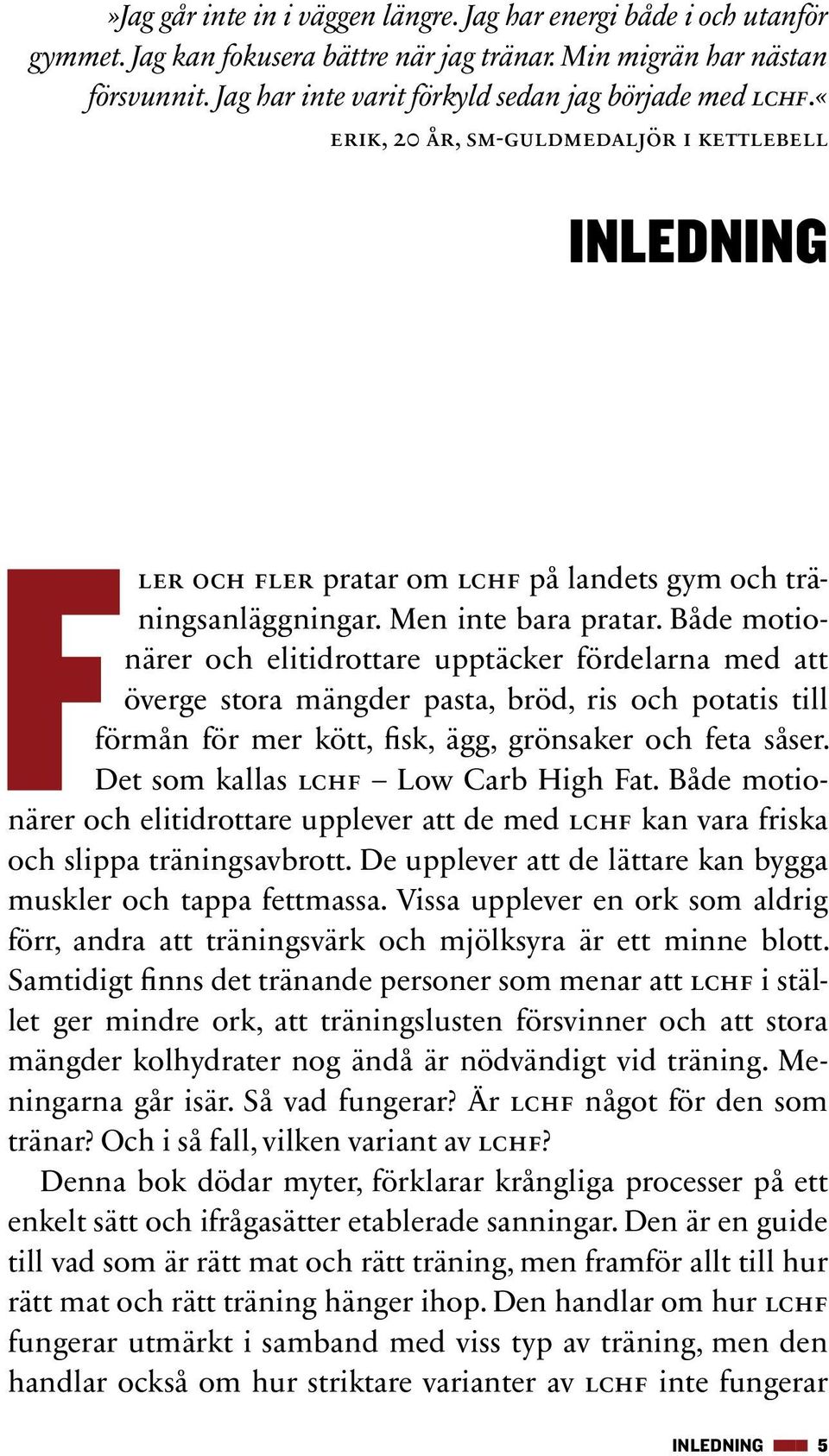 »Jag går inte in i väggen längre. Jag har energi både i och utanför gymmet. Jag kan fokusera bättre när jag tränar. Min migrän har nästan försvunnit. Jag har inte varit förkyld sedan jag började med LCHF.«

ERIK, 20 ÅR, SM-GULDMEDALJÖR I KETTLEBELL

INLEDNING

FLER OCH FLER pratar om LCHF på landets gym och träningsanläggningar. Men inte bara pratar. Både motionärer och elitidrottare upptäcker fördelarna med att överge stora mängder pasta, bröd, ris och potatis till förmån för mer kött, fisk, ägg, grönsaker och feta såser. Det som kallas LCHF – Low Carb High Fat. Både motionärer och elitidrottare upplever att de med LCHF kan vara friska och slippa träningsavbrott. De upplever att de lättare kan bygga muskler och tappa fettmassa. Vissa upplever en ork som aldrig förr, andra att träningsvärk och mjölksyra är ett minne blott. Samtidigt finns det tränande personer som menar att LCHF i stället ger mindre ork, att träningslusten försvinner och att stora mängder kolhydrater nog ändå är nödvändigt vid träning. Meningarna går isär. Så vad fungerar? Är LCHF något för den som tränar? Och i så fall, vilken variant av LCHF?

Denna bok dödar myter, förklarar krångliga processer på ett enkelt sätt och ifrågasätter etablerade sanningar. Den är en guide till vad som är rätt mat och rätt träning, men framför allt till hur rätt mat och rätt träning hänger ihop. Den handlar om hur LCHF fungerar utmärkt i samband med viss typ av träning, men den handlar också om hur striktare varianter av LCHF inte fungerar

INLEDNING 5